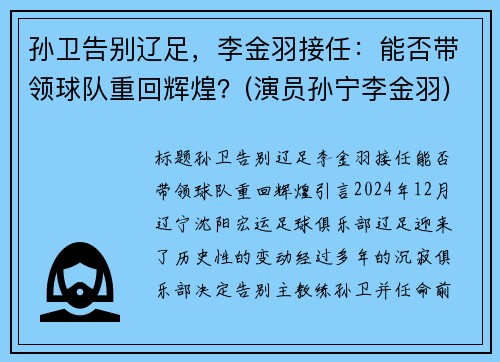 孙卫告别辽足，李金羽接任：能否带领球队重回辉煌？(演员孙宁李金羽)

标题孙卫告别辽足李金羽接任能否带领球队重回辉煌引言2024年12月辽宁沈阳宏运足球俱乐部辽足迎来了历史性的变动经过多年的沉寂俱乐部决定告别主教练孙卫并任命前